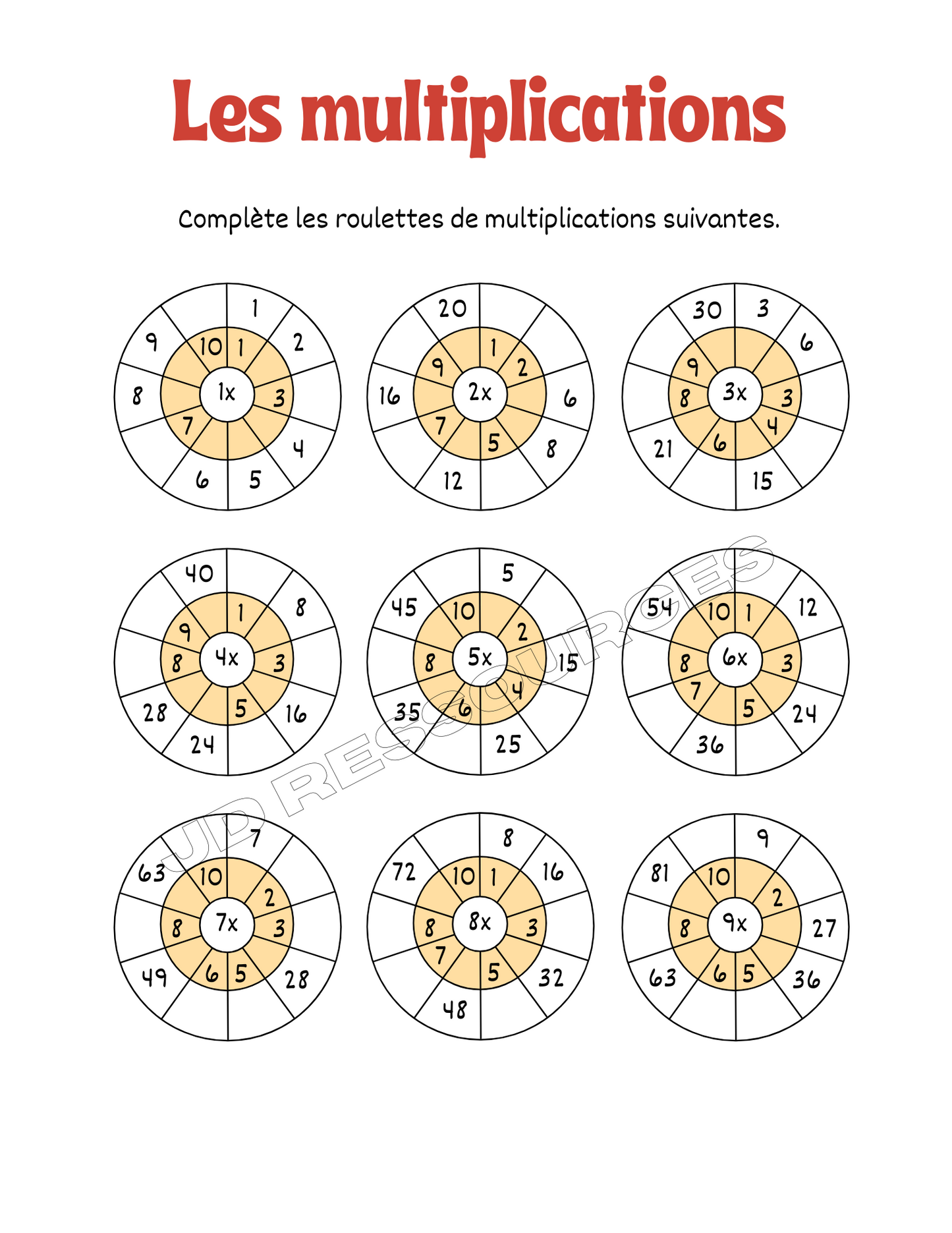 Les multiplications

Complète les roulettes de multiplications suivantes.

1x
10 1 3 7
1 2 4 5 6 8 9

2x
1 2 5 7 9
20 6 8 12 16

3x
3 4 6 8 9
30 3 6 15 21

4x
1 3 5 8 9
40 8 16 24 28

5x
10 2 4 6 8
5 15 25 35 45

6x
10 1 3 5 7 8
54 12 24 36

7x
10 2 3 5 6 8
7 28 49 63

8x
10 1 3 5 7 8
8 16 32 48 72

9x
10 2 5 6 8
9 27 36 63 81

JD RESSOURCES